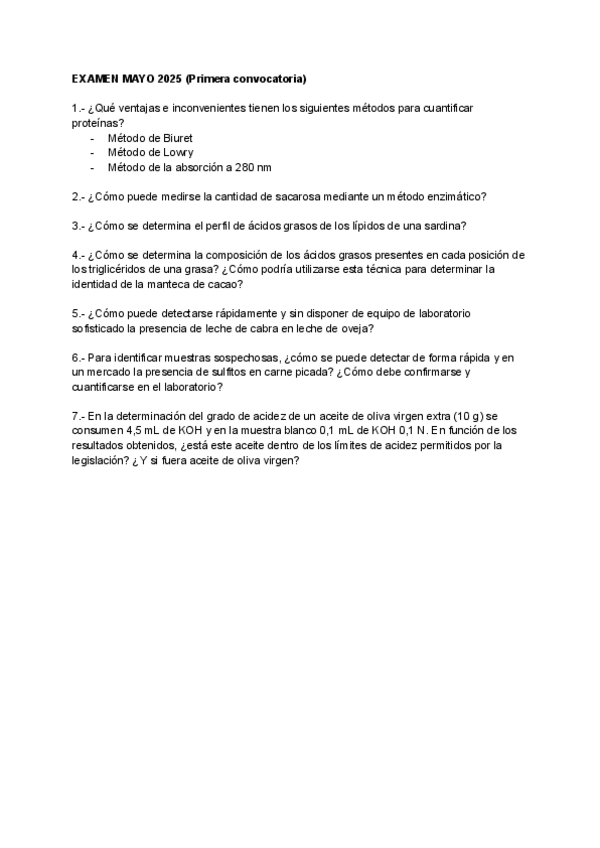 EXAMEN MAYO 2025 (Primera convocatoria)

1.- ¿Qué ventajas e inconvenientes tienen los siguientes métodos para cuantificar proteínas?
- Método de Biuret
- Método de Lowry
- Método de la absorción a 280 nm

2.- ¿Cómo puede medirse la cantidad de sacarosa mediante un método enzimático?

3.- ¿Cómo se determina el perfil de ácidos grasos de los lípidos de una sardina?

4.- ¿Cómo se determina la composición de los ácidos grasos presentes en cada posición de los triglicéridos de una grasa? ¿Cómo podría utilizarse esta técnica para determinar la identidad de la manteca de cacao?

5.- ¿Cómo puede detectarse rápidamente y sin disponer de equipo de laboratorio sofisticado la presencia de leche de cabra en leche de oveja?

6.- Para identificar muestras sospechosas, ¿cómo se puede detectar de forma rápida y en un mercado la presencia de sulfitos en carne picada? ¿Cómo debe confirmarse y cuantificarse en el laboratorio?

7.- En la determinación del grado de acidez de un aceite de oliva virgen extra (10 g) se consumen 4,5 mL de KOH y en la muestra blanco 0,1 mL de KOH 0,1 N. En función de los resultados obtenidos, ¿está este aceite dentro de los límites de acidez permitidos por la legislación? ¿Y si fuera aceite de oliva virgen?